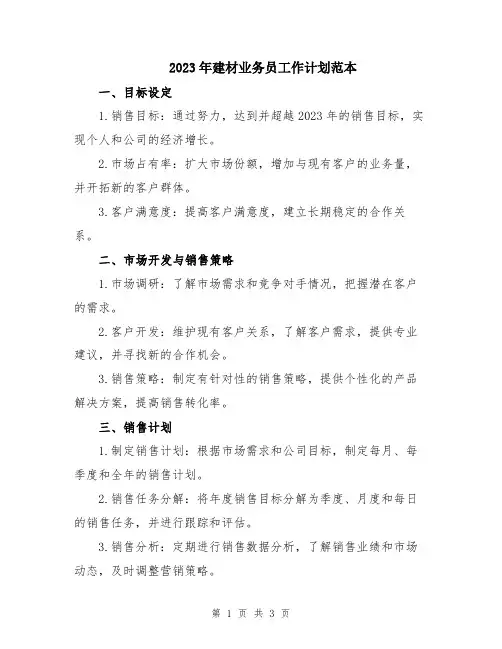 2023年建材业务员工作计划范本

一、目标设定

1.销售目标：通过努力，达到并超越2023年的销售目标，实现个人和公司的经济增长。

2.市场占有率：扩大市场份额，增加与现有客户的业务量，并开拓新的客户群体。

3.客户满意度：提高客户满意度，建立长期稳定的合作关系。

二、市场开发与销售策略

1.市场调研：了解市场需求和竞争对手情况，把握潜在客户的需求。

2.客户开发：维护现有客户关系，了解客户需求，提供专业建议，并寻找新的合作机会。

3.销售策略：制定有针对性的销售策略，提供个性化的产品解决方案，提高销售转化率。

三、销售计划

1.制定销售计划：根据市场需求和公司目标，制定每月、每季度和全年的销售计划。

2.销售任务分解：将年度销售目标分解为季度、月度和每日的销售任务，并进行跟踪和评估。

3.销售分析：定期进行销售数据分析，了解销售业绩和市场动态，及时调整营销策略。

第 1 页 共 3 页